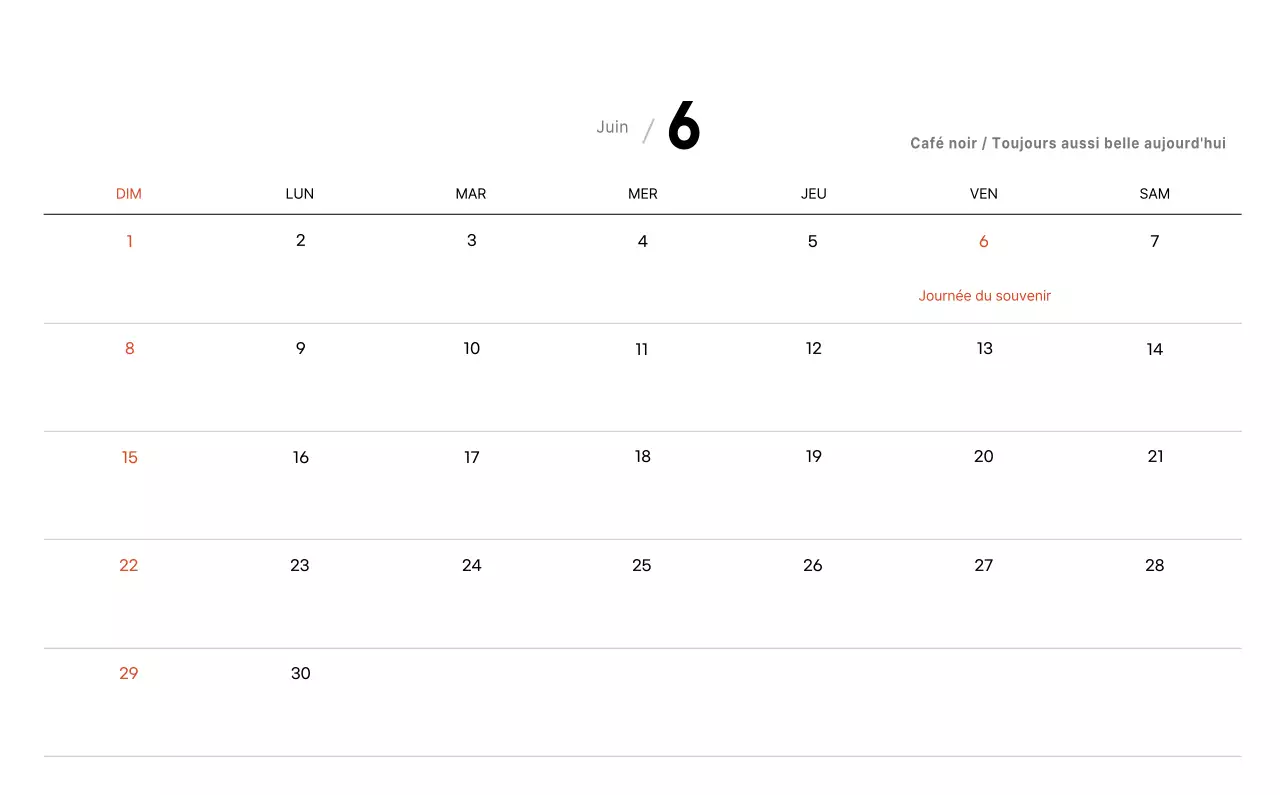 Juin / 6

Café noir / Toujours aussi belle aujourd'hui

| DIM | LUN | MAR | MER | JEU | VEN | SAM |
|---|---|---|---|---|---|---|
| 1 | 2 | 3 | 4 | 5 | 6 Journée du souvenir | 7 |
| 8 | 9 | 10 | 11 | 12 | 13 | 14 |
| 15 | 16 | 17 | 18 | 19 | 20 | 21 |
| 22 | 23 | 24 | 25 | 26 | 27 | 28 |
| 29 | 30 | | | | | |